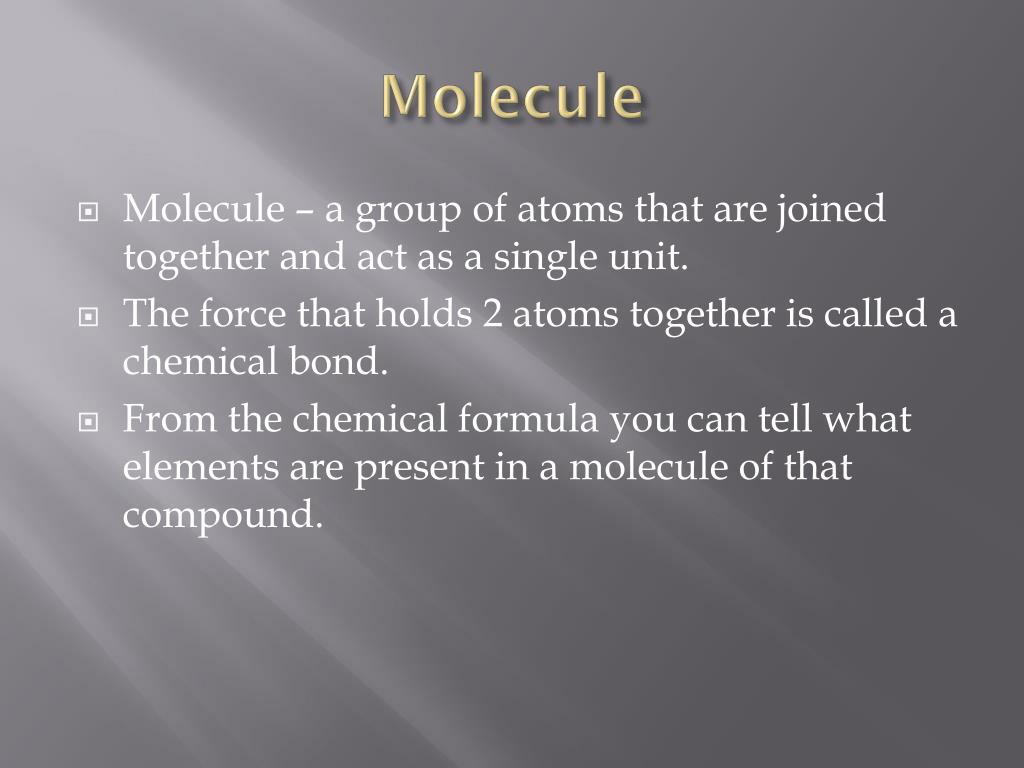 Molecule

Molecule – a group of atoms that are joined together and act as a single unit.

The force that holds 2 atoms together is called a chemical bond.

From the chemical formula you can tell what elements are present in a molecule of that compound.